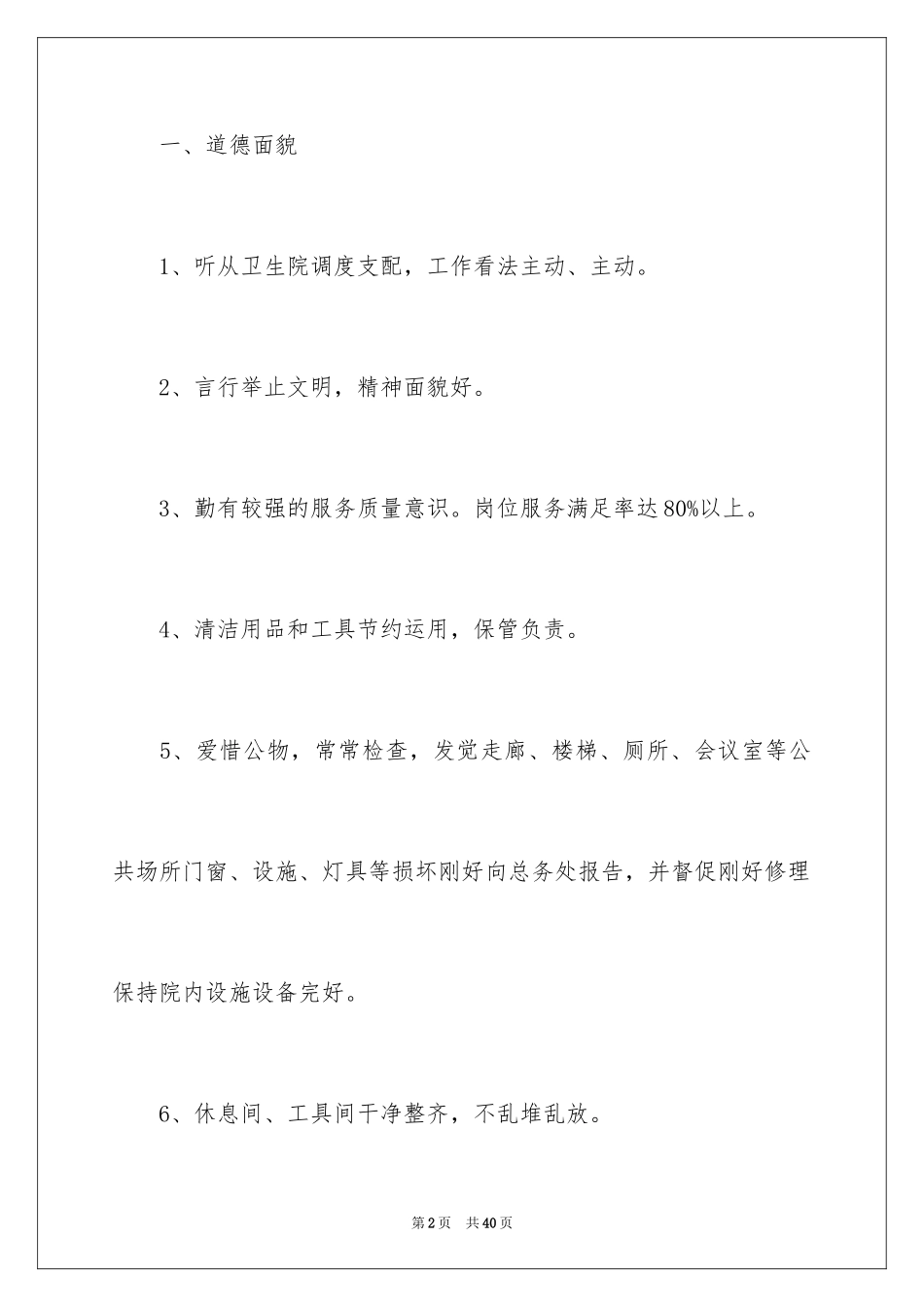 一、道德面貌

1、听从卫生院调度支配，工作看法主动、主动。

2、言行举止文明，精神面貌好。

3、勤有较强的服务质量意识。岗位服务满足率达80%以上。

4、清洁用品和工具节约运用，保管负责。

5、爱惜公物，常常检查，发觉走廊、楼梯、厕所、会议室等公共场所门窗、设施、灯具等损坏刚好向总务处报告，并督促刚好修理保持院内设施设备完好。

6、休息间、工具间干净整齐，不乱堆乱放。

第2页 共40页